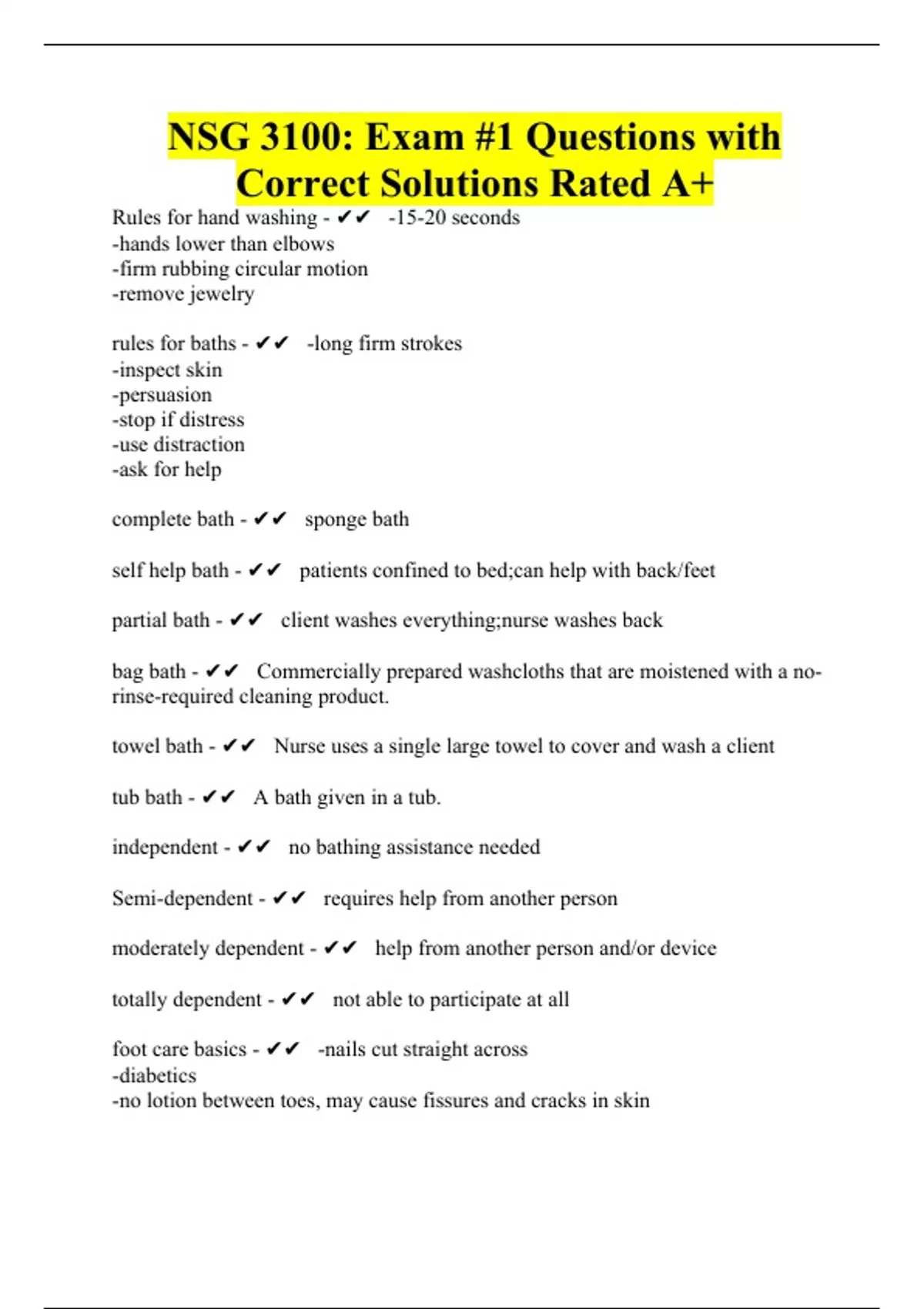 NSG 3100: Exam #1 Questions with Correct Solutions Rated A+

Rules for hand washing - ✔✔ -15-20 seconds
-hands lower than elbows
-firm rubbing circular motion
-remove jewelry

rules for baths - ✔✔ -long firm strokes
-inspect skin
-persuasion
-stop if distress
-use distraction
-ask for help

complete bath - ✔✔ sponge bath

self help bath - ✔✔ patients confined to bed;can help with back/feet

partial bath - ✔✔ client washes everything;nurse washes back

bag bath - ✔✔ Commercially prepared washcloths that are moistened with a no-rinse-required cleaning product.

towel bath - ✔✔ Nurse uses a single large towel to cover and wash a client

tub bath - ✔✔ A bath given in a tub.

independent - ✔✔ no bathing assistance needed

Semi-dependent - ✔✔ requires help from another person

moderately dependent - ✔✔ help from another person and/or device

totally dependent - ✔✔ not able to participate at all

foot care basics - ✔✔ -nails cut straight across
-diabetics
-no lotion between toes, may cause fissures and cracks in skin